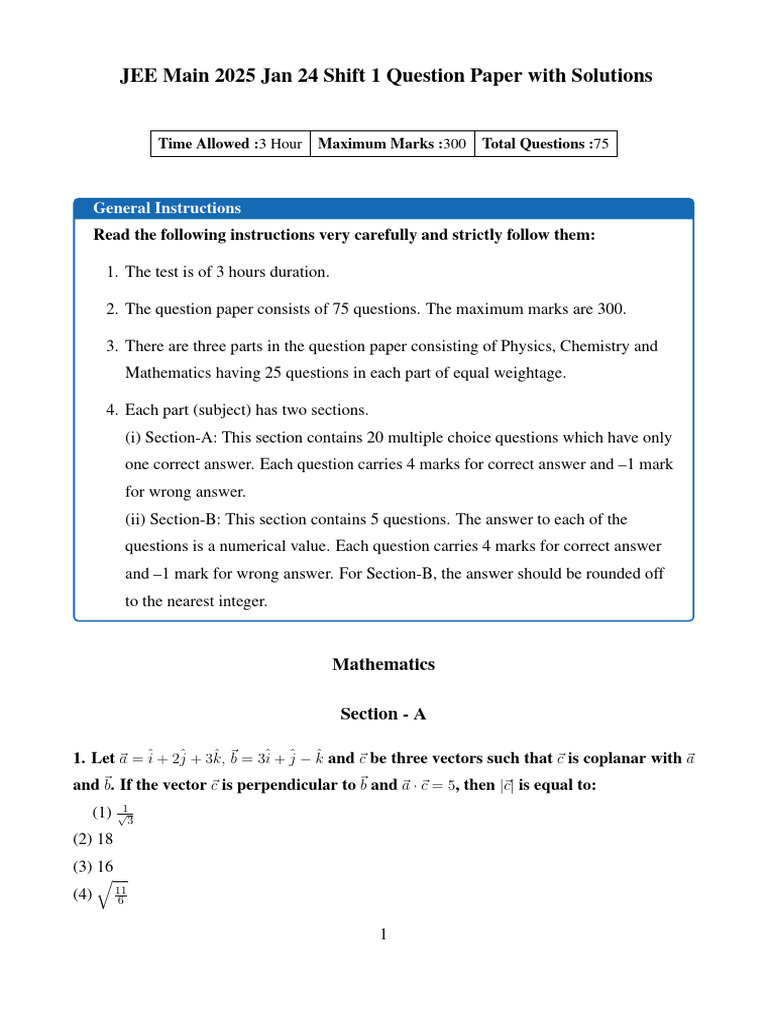 JEE Main 2025 Jan 24 Shift 1 Question Paper with Solutions

| Time Allowed :3 Hour | Maximum Marks :300 | Total Questions :75 |
|---|---|---|

General Instructions

Read the following instructions very carefully and strictly follow them:

1. The test is of 3 hours duration.

2. The question paper consists of 75 questions. The maximum marks are 300.

3. There are three parts in the question paper consisting of Physics, Chemistry and Mathematics having 25 questions in each part of equal weightage.

4. Each part (subject) has two sections.
(i) Section-A: This section contains 20 multiple choice questions which have only one correct answer. Each question carries 4 marks for correct answer and –1 mark for wrong answer.
(ii) Section-B: This section contains 5 questions. The answer to each of the questions is a numerical value. Each question carries 4 marks for correct answer and –1 mark for wrong answer. For Section-B, the answer should be rounded off to the nearest integer.

Mathematics

Section - A

1. Let $\vec{a} = \hat{i} + 2\hat{j} + 3\hat{k}$, $\vec{b} = 3\hat{i} + \hat{j} - \hat{k}$ and $\vec{c}$ be three vectors such that $\vec{c}$ is coplanar with $\vec{a}$ and $\vec{b}$. If the vector $\vec{c}$ is perpendicular to $\vec{b}$ and $\vec{a} \cdot \vec{c} = 5$, then $|\vec{c}|$ is equal to:

(1) $\frac{1}{\sqrt{3}}$
(2) 18
(3) 16
(4) $\sqrt{\frac{11}{6}}$

1